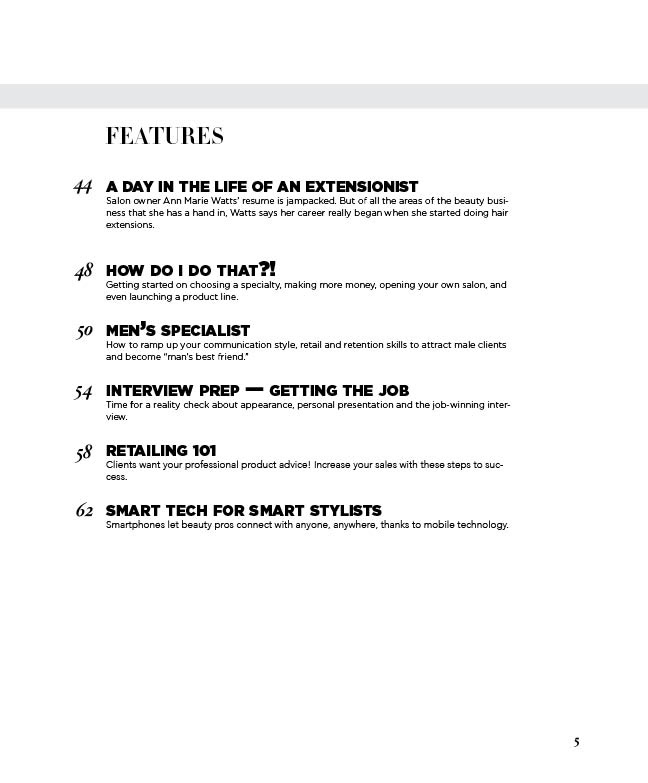 FEATURES

44 A DAY IN THE LIFE OF AN EXTENSIONIST
Salon owner Ann Marie Watts' resume is jampacked. But of all the areas of the beauty business that she has a hand in, Watts says her career really began when she started doing hair extensions.

48 HOW DO I DO THAT?!
Getting started on choosing a specialty, making more money, opening your own salon, and even launching a product line.

50 MEN'S SPECIALIST
How to ramp up your communication style, retail and retention skills to attract male clients and become "man's best friend."

54 INTERVIEW PREP — GETTING THE JOB
Time for a reality check about appearance, personal presentation and the job-winning interview.

58 RETAILING 101
Clients want your professional product advice! Increase your sales with these steps to success.

62 SMART TECH FOR SMART STYLISTS
Smartphones let beauty pros connect with anyone, anywhere, thanks to mobile technology.

5